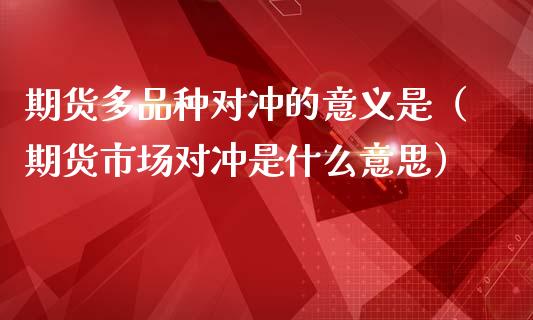 期货多品种对冲的意义是（期货市场对冲是什么意思）